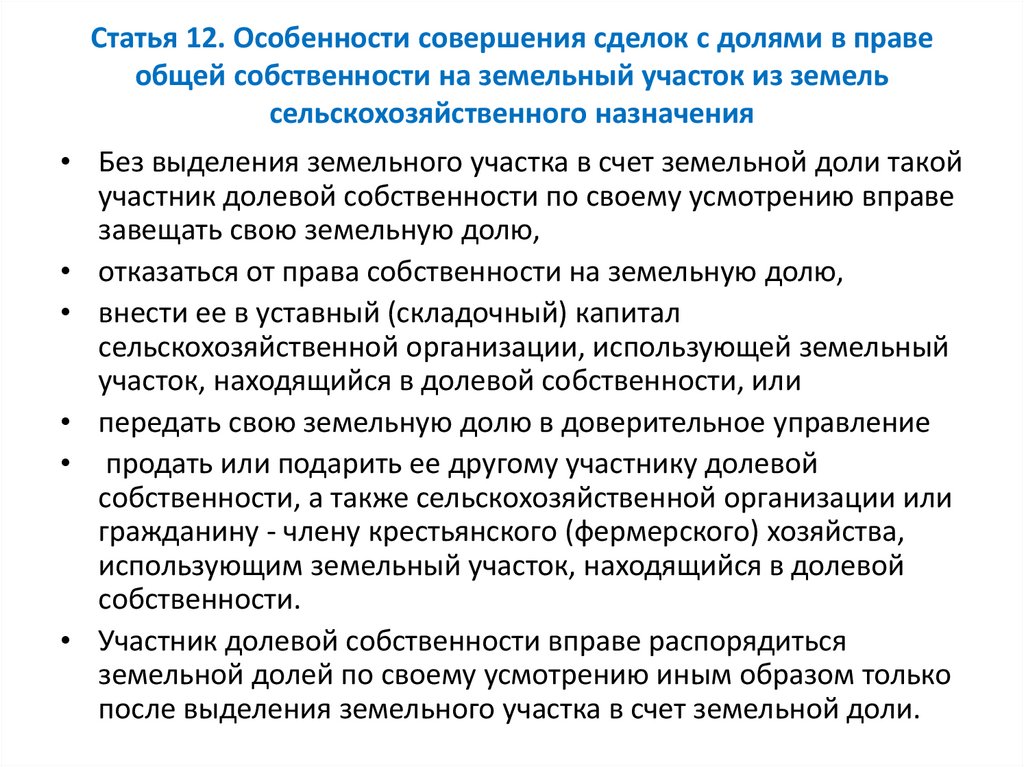 Статья 12. Особенности совершения сделок с долями в праве общей собственности на земельный участок из земель сельскохозяйственного назначения

• Без выделения земельного участка в счет земельной доли такой участник долевой собственности по своему усмотрению вправе завещать свою земельную долю,
• отказаться от права собственности на земельную долю,
• внести ее в уставный (складочный) капитал сельскохозяйственной организации, использующей земельный участок, находящийся в долевой собственности, или
• передать свою земельную долю в доверительное управление
• продать или подарить ее другому участнику долевой собственности, а также сельскохозяйственной организации или гражданину - члену крестьянского (фермерского) хозяйства, использующим земельный участок, находящийся в долевой собственности.
• Участник долевой собственности вправе распорядиться земельной долей по своему усмотрению иным образом только после выделения земельного участка в счет земельной доли.